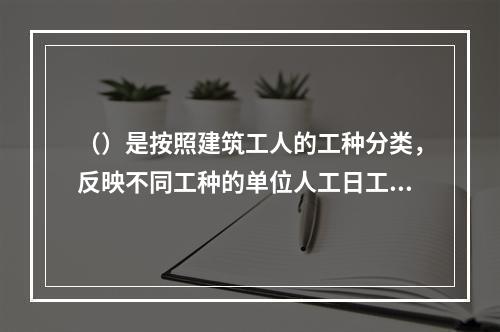 （）是按照建筑工人的工种分类，反映不同工种的单位人工日工...